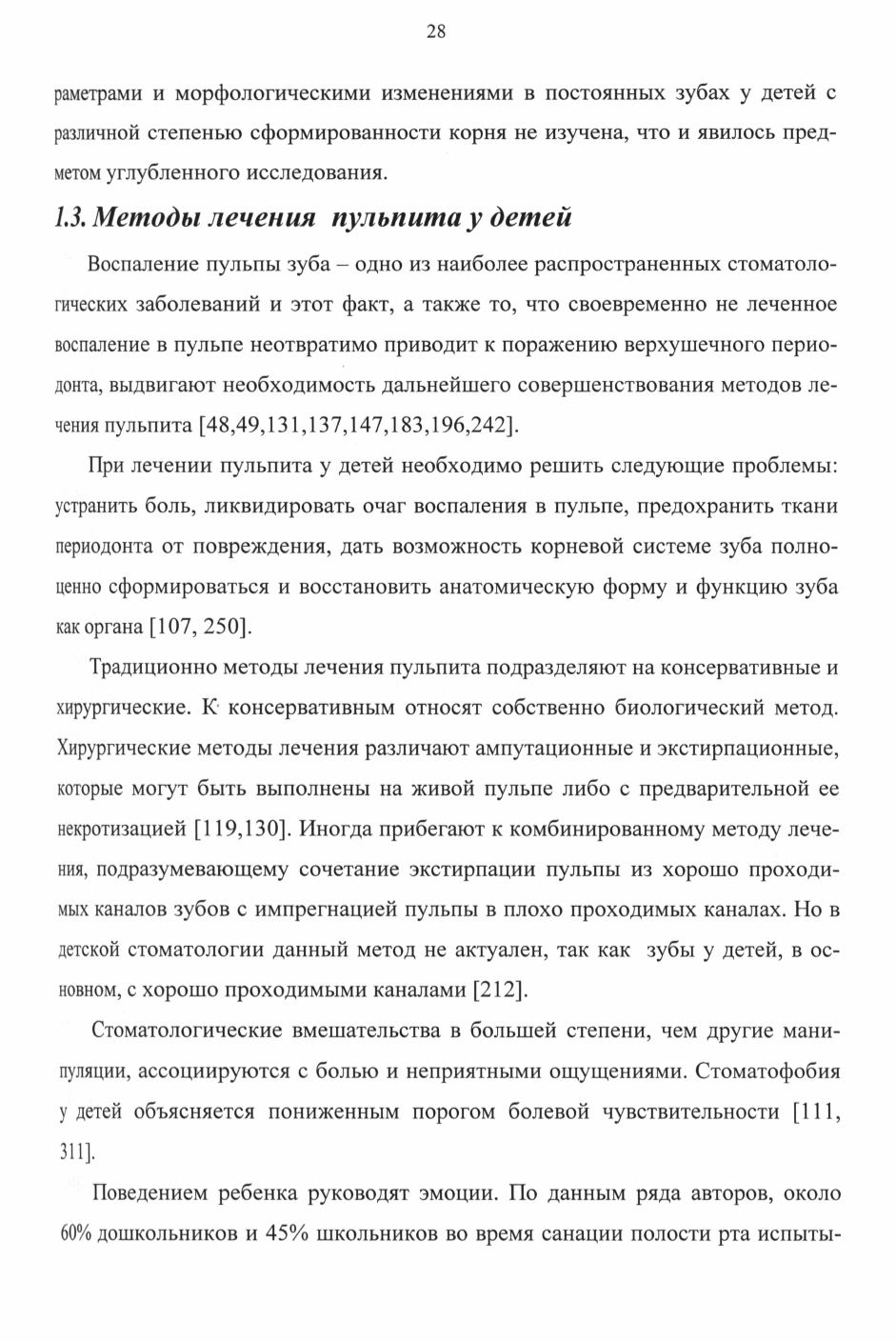 28

раметрами и морфологическими изменениями в постоянных зубах у детей с различной степенью сформированности корня не изучена, что и явилось предметом углубленного исследования.

1.3. Методы лечения пульпита у детей

Воспаление пульпы зуба – одно из наиболее распространенных стоматологических заболеваний и этот факт, а также то, что своевременно не леченное воспаление в пульпе неотвратимо приводит к поражению верхушечного периодонта, выдвигают необходимость дальнейшего совершенствования методов лечения пульпита [48,49,131,137,147,183,196,242].

При лечении пульпита у детей необходимо решить следующие проблемы: устранить боль, ликвидировать очаг воспаления в пульпе, предохранить ткани периодонта от повреждения, дать возможность корневой системе зуба полноценно сформироваться и восстановить анатомическую форму и функцию зуба как органа [107, 250].

Традиционно методы лечения пульпита подразделяют на консервативные и хирургические. К консервативным относят собственно биологический метод. Хирургические методы лечения различают ампутационные и экстирпационные, которые могут быть выполнены на живой пульпе либо с предварительной ее некротизацией [119,130]. Иногда прибегают к комбинированному методу лечения, подразумевающему сочетание экстирпации пульпы из хорошо проходимых каналов зубов с импрегнацией пульпы в плохо проходимых каналах. Но в детской стоматологии данный метод не актуален, так как зубы у детей, в основном, с хорошо проходимыми каналами [212].

Стоматологические вмешательства в большей степени, чем другие манипуляции, ассоциируются с болью и неприятными ощущениями. Стоматофобия у детей объясняется пониженным порогом болевой чувствительности [111, 311].

Поведением ребенка руководят эмоции. По данным ряда авторов, около 60% дошкольников и 45% школьников во время санации полости рта испыты-